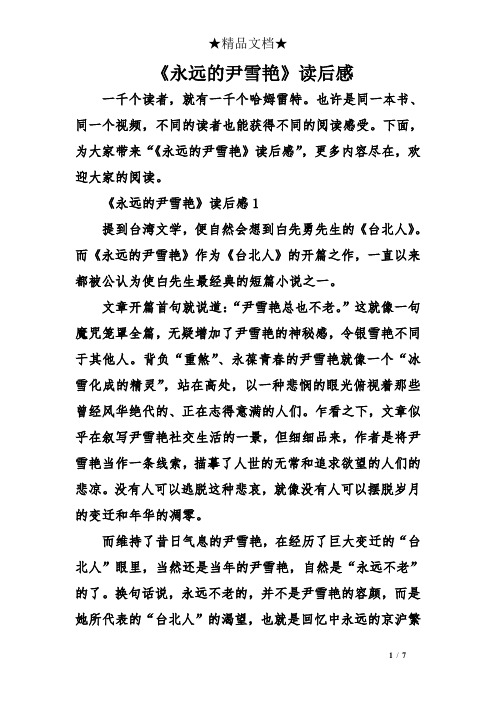 ★精品文档★

《永远的尹雪艳》读后感

一千个读者，就有一千个哈姆雷特。也许是同一本书、同一个视频，不同的读者也能获得不同的阅读感受。下面，为大家带来“《永远的尹雪艳》读后感”，更多内容尽在，欢迎大家的阅读。

《永远的尹雪艳》读后感 1

提到台湾文学，便自然会想到白先勇先生的《台北人》。而《永远的尹雪艳》作为《台北人》的开篇之作，一直以来都被公认为使白先生最经典的短篇小说之一。

文章开篇首句就说道：“尹雪艳总也不老。”这就像一句魔咒笼罩全篇，无疑增加了尹雪艳的神秘感，令银雪艳不同于其他人。背负“重煞”、永葆青春的尹雪艳就像一个“冰雪化成的精灵”，站在高处，以一种悲悯的眼光俯视着那些曾经风华绝代的、正在志得意满的人们。乍看之下，文章似乎在叙写尹雪艳社交生活的一景，但细细品来，作者是将尹雪艳当作一条线索，描摹了人世的无常和追求欲望的人们的悲凉。没有人可以逃脱这种悲哀，就像没有人可以摆脱岁月的变迁和年华的凋零。

而维持了昔日气息的尹雪艳，在经历了巨大变迁的“台北人”眼里，当然还是当年的尹雪艳，自然是“永远不老”的了。换句话说，永远不老的，并不是尹雪艳的容颜，而是她所代表的“台北人”的渴望，也就是回忆中永远的京沪繁

1 / 7